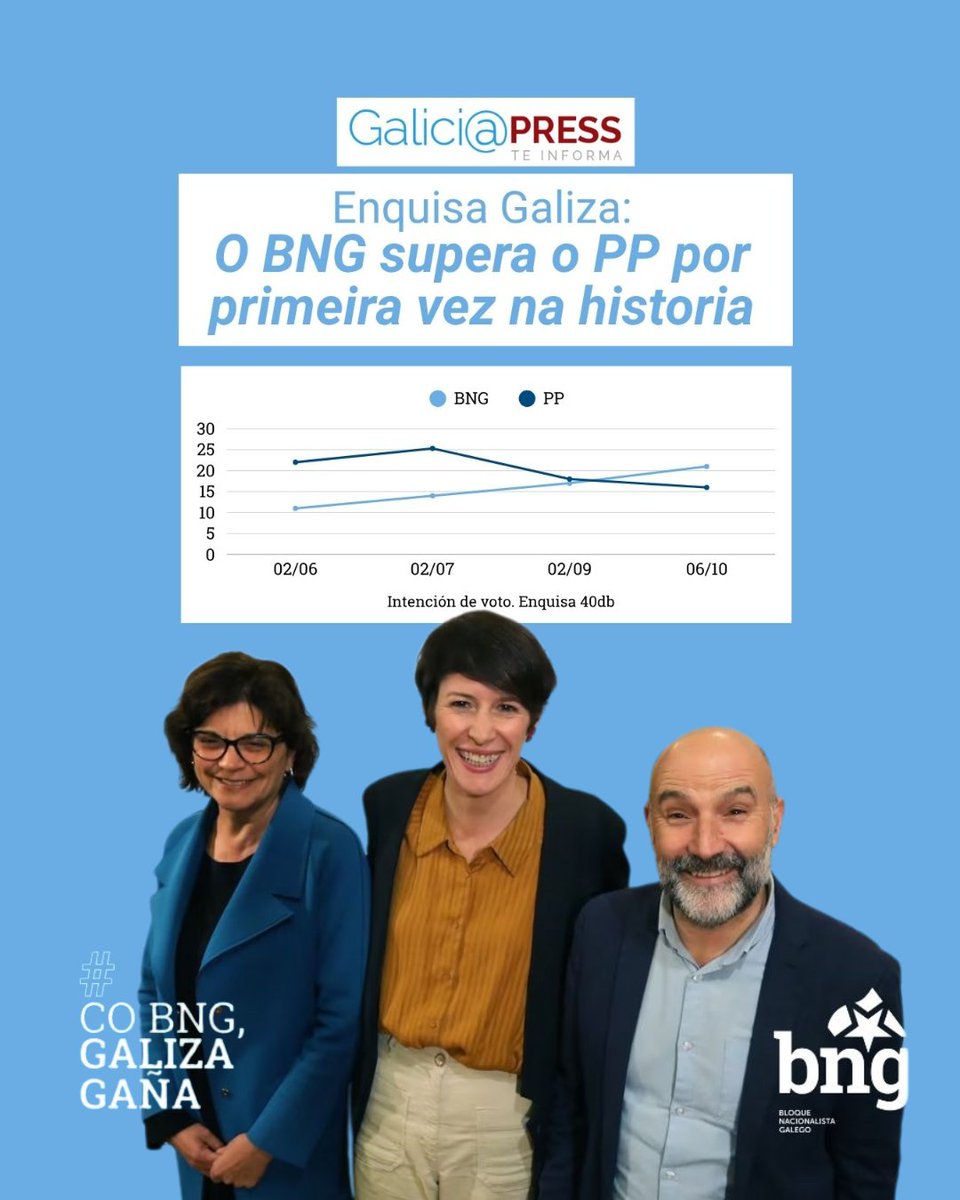 Galici@PRESS
TE INFORMA

Enquisa Galiza:
O BNG supera o PP por primeira vez na historia

BNG PP

30
25
20
15
10
5
0

02/06 02/07 02/09 06/10

Intención de voto. Enquisa 40db

#
CO BNG,
GALIZA
GAÑA

bng
BLOQUE
NACIONALISTA
GALEGO